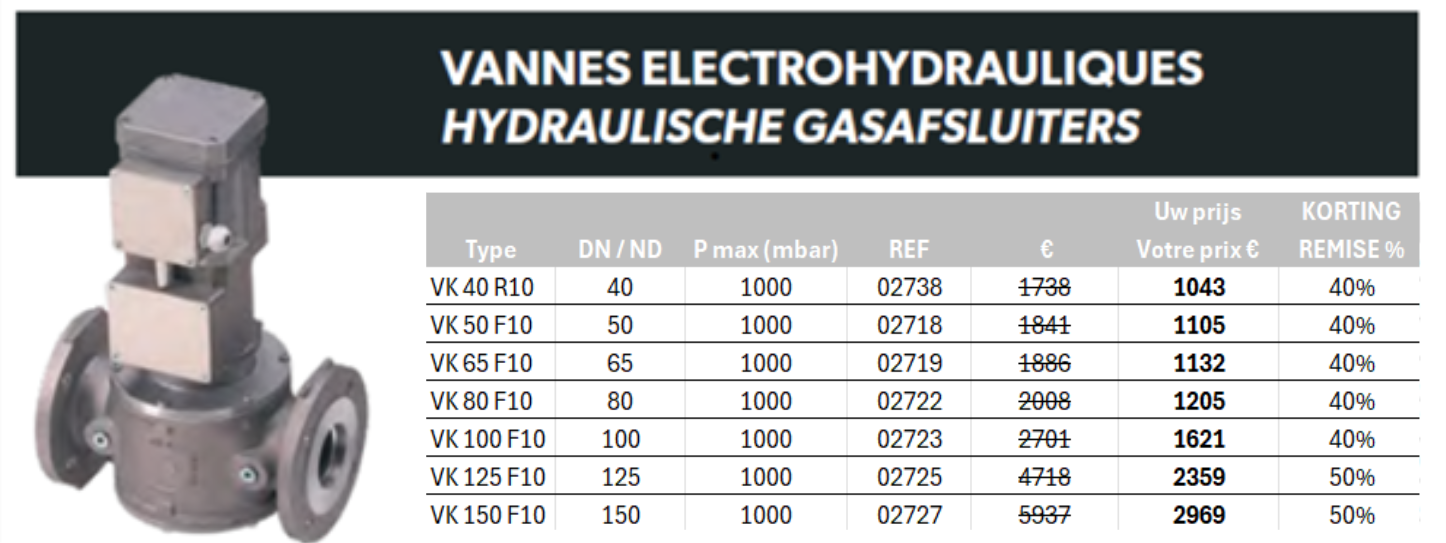 VANNES ELECTROHYDRAULIQUES
HYDRAULISCHE GASAFSLUITERS

| Type | DN / ND | P max (mbar) | REF | € | Uw prijs Votre prix € | KORTING REMISE % |
|---|---|---|---|---|---|---|
| VK 40 R10 | 40 | 1000 | 02738 | 1738 | 1043 | 40% |
| VK 50 F10 | 50 | 1000 | 02718 | 1841 | 1105 | 40% |
| VK 65 F10 | 65 | 1000 | 02719 | 1886 | 1132 | 40% |
| VK 80 F10 | 80 | 1000 | 02722 | 2008 | 1205 | 40% |
| VK 100 F10 | 100 | 1000 | 02723 | 2701 | 1621 | 40% |
| VK 125 F10 | 125 | 1000 | 02725 | 4718 | 2359 | 50% |
| VK 150 F10 | 150 | 1000 | 02727 | 5937 | 2969 | 50% |